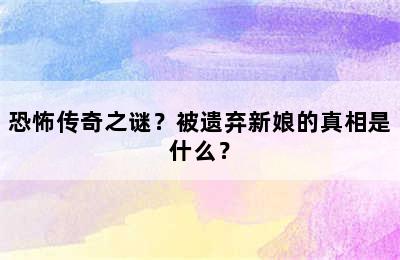 恐怖传奇之谜？被遗弃新娘的真相是什么？